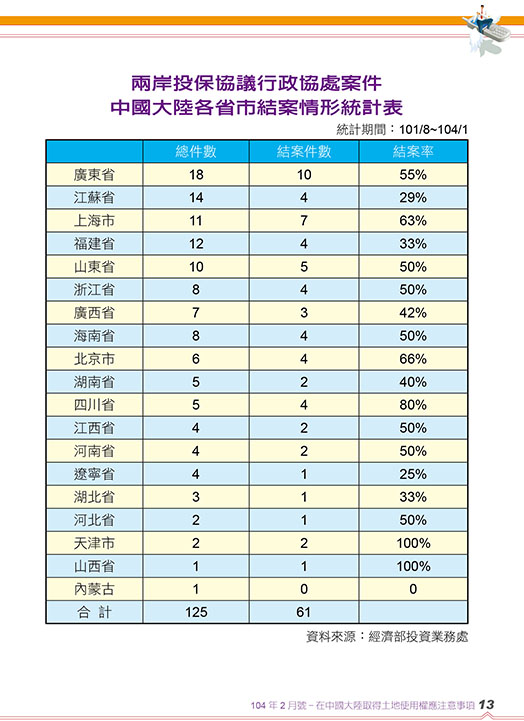 兩岸投保協議行政協處案件
中國大陸各省市結案情形統計表

統計期間：101/8~104/1

| | 總件數 | 結案件數 | 結案率 |
|---|---|---|---|
| 廣東省 | 18 | 10 | 55% |
| 江蘇省 | 14 | 4 | 29% |
| 上海市 | 11 | 7 | 63% |
| 福建省 | 12 | 4 | 33% |
| 山東省 | 10 | 5 | 50% |
| 浙江省 | 8 | 4 | 50% |
| 廣西省 | 7 | 3 | 42% |
| 海南省 | 8 | 4 | 50% |
| 北京市 | 6 | 4 | 66% |
| 湖南省 | 5 | 2 | 40% |
| 四川省 | 5 | 4 | 80% |
| 江西省 | 4 | 2 | 50% |
| 河南省 | 4 | 2 | 50% |
| 遼寧省 | 4 | 1 | 25% |
| 湖北省 | 3 | 1 | 33% |
| 河北省 | 2 | 1 | 50% |
| 天津市 | 2 | 2 | 100% |
| 山西省 | 1 | 1 | 100% |
| 內蒙古 | 1 | 0 | 0 |
| 合 計 | 125 | 61 | |

資料來源：經濟部投資業務處

104 年 2 月號－在中國大陸取得土地使用權應注意事項 13